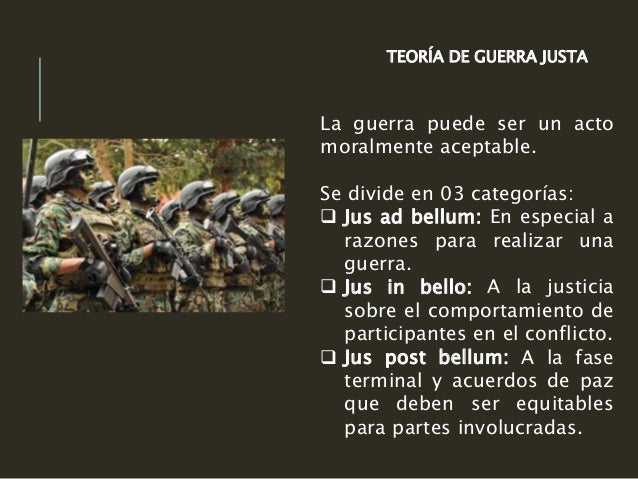 TEORÍA DE GUERRA JUSTA

La guerra puede ser un acto moralmente aceptable.

Se divide en 03 categorías:
☐ Jus ad bellum: En especial a razones para realizar una guerra.
☐ Jus in bello: A la justicia sobre el comportamiento de participantes en el conflicto.
☐ Jus post bellum: A la fase terminal y acuerdos de paz que deben ser equitables para partes involucradas.